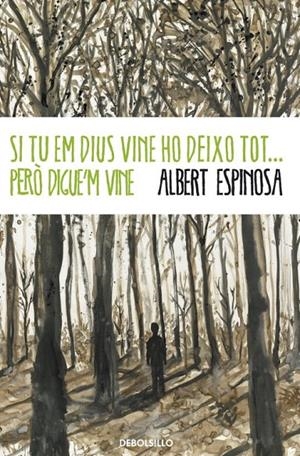 SI TU EM DIUS VINE HO DEIXO TOT...
PERÒ DIGUE'M VINE

ALBERT ESPINOSA

DEBOLSILLO